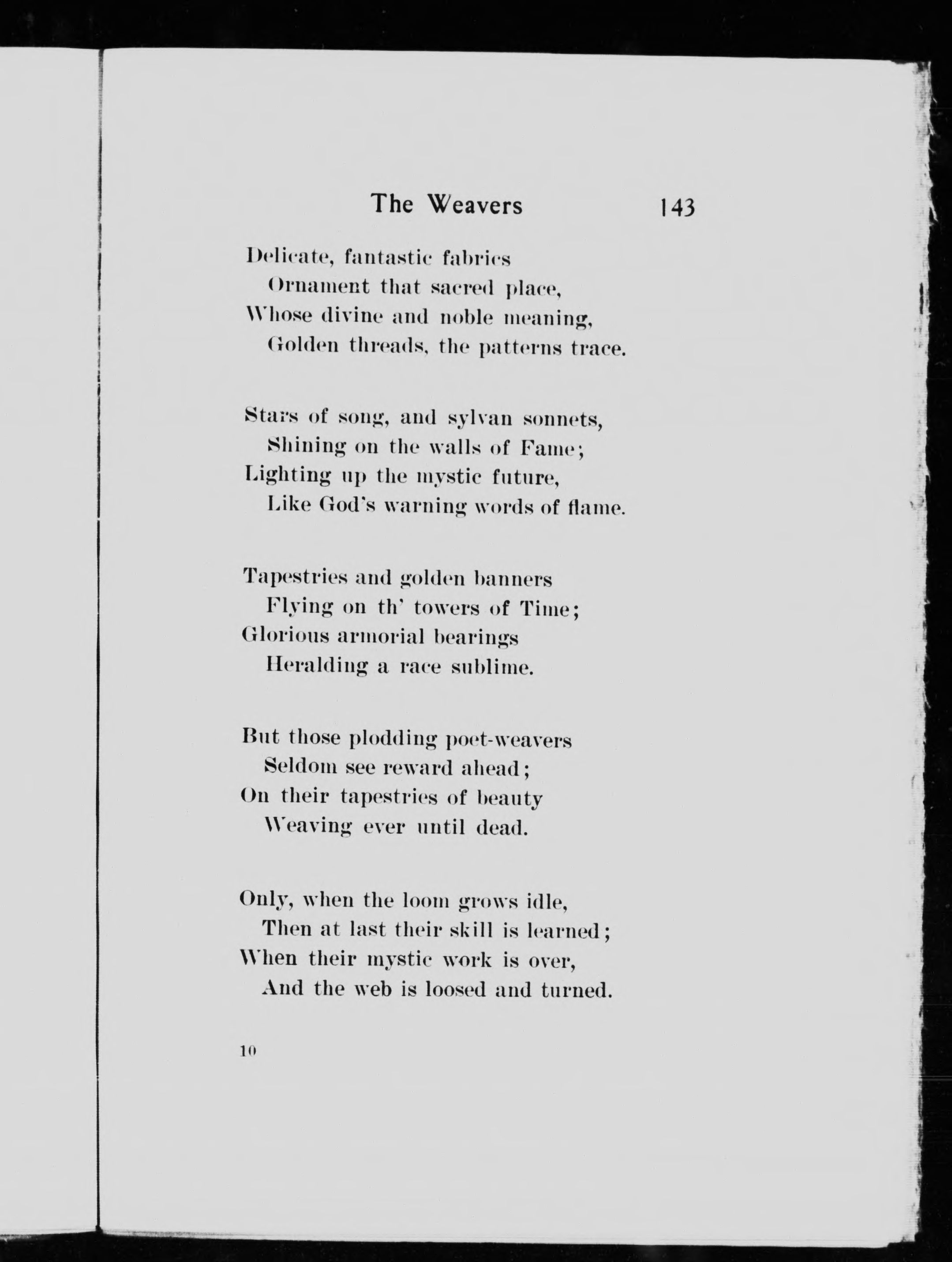 The Weavers 143

Delicate, fantastic fabrics
Ornament that sacred place,
Whose divine and noble meaning,
Golden threads, the patterns trace.

Stars of song, and sylvan sonnets,
Shining on the walls of Fame;
Lighting up the mystic future,
Like God's warning words of flame.

Tapestries and golden banners
Flying on th' towers of Time;
Glorious armorial bearings
Heralding a race sublime.

But those plodding poet-weavers
Seldom see reward ahead;
On their tapestries of beauty
Weaving ever until dead.

Only, when the loom grows idle,
Then at last their skill is learned;
When their mystic work is over,
And the web is loosed and turned.

10